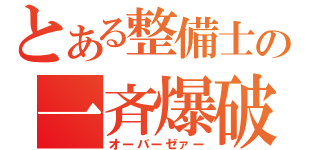 とある整備士の
一斉爆破
オーバーゼァー